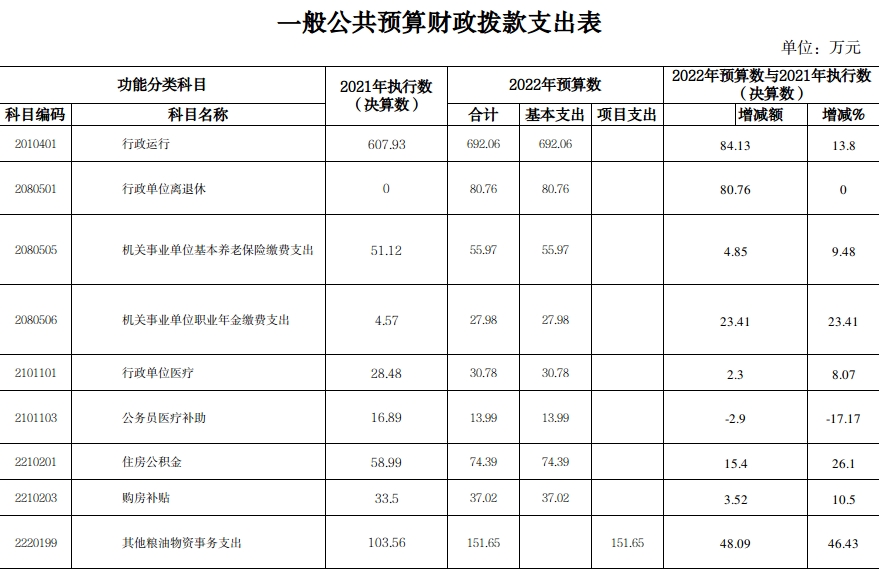 一般公共预算财政拨款支出表

单位：万元

| 功能分类科目 | | 2021年执行数（决算数） | 2022年预算数 | | | 2022年预算数与2021年执行数（决算数） | |
|---|---|---|---|---|---|---|---|
| 科目编码 | 科目名称 | | 合计 | 基本支出 | 项目支出 | 增减额 | 增减% |
| 2010401 | 行政运行 | 607.93 | 692.06 | 692.06 | | 84.13 | 13.8 |
| 2080501 | 行政单位离退休 | 0 | 80.76 | 80.76 | | 80.76 | 0 |
| 2080505 | 机关事业单位基本养老保险缴费支出 | 51.12 | 55.97 | 55.97 | | 4.85 | 9.48 |
| 2080506 | 机关事业单位职业年金缴费支出 | 4.57 | 27.98 | 27.98 | | 23.41 | 23.41 |
| 2101101 | 行政单位医疗 | 28.48 | 30.78 | 30.78 | | 2.3 | 8.07 |
| 2101103 | 公务员医疗补助 | 16.89 | 13.99 | 13.99 | | -2.9 | -17.17 |
| 2210201 | 住房公积金 | 58.99 | 74.39 | 74.39 | | 15.4 | 26.1 |
| 2210203 | 购房补贴 | 33.5 | 37.02 | 37.02 | | 3.52 | 10.5 |
| 2220199 | 其他粮油物资事务支出 | 103.56 | 151.65 | | 151.65 | 48.09 | 46.43 |